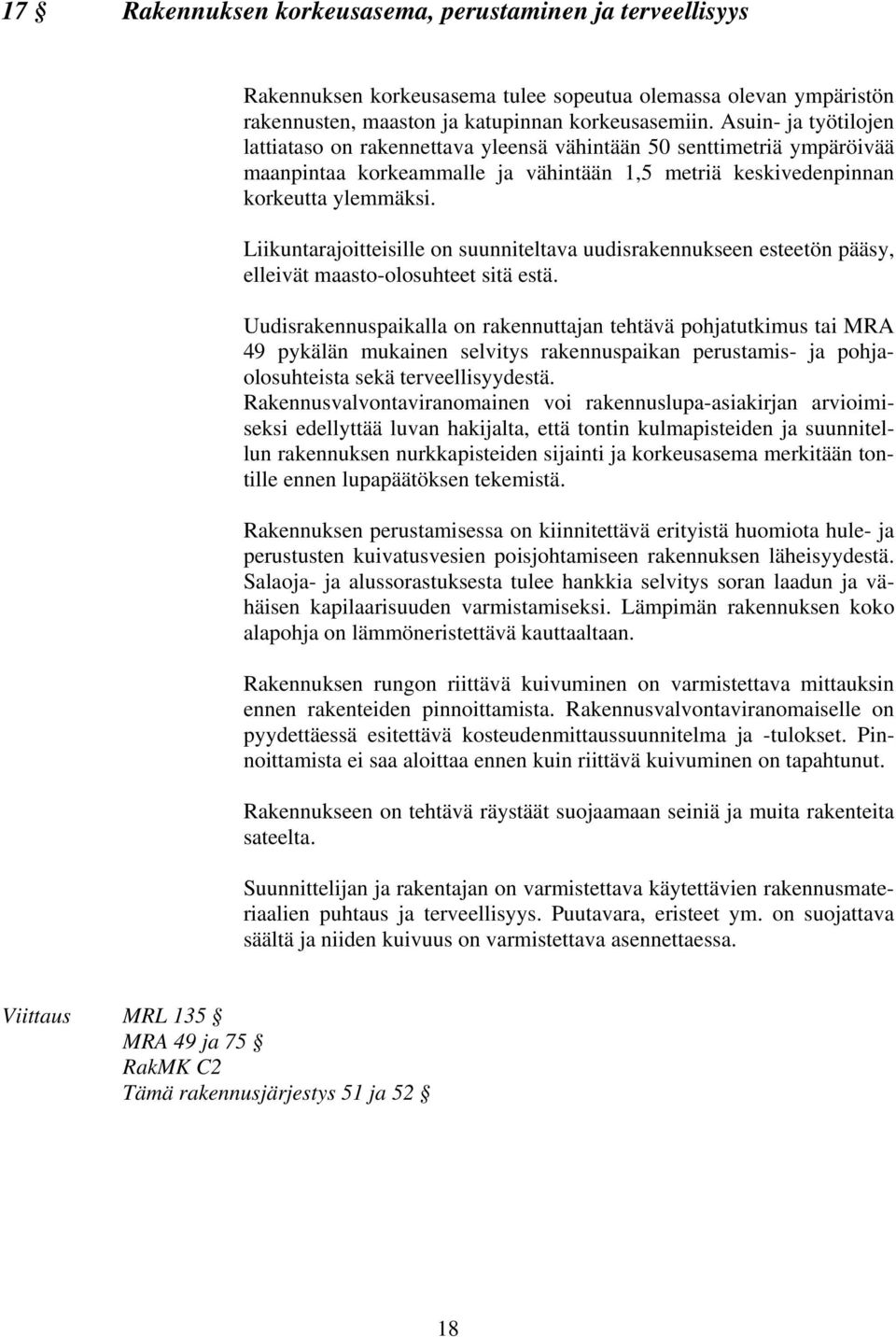 17 § Rakennuksen korkeusasema, perustaminen ja terveellisyys

Rakennuksen korkeusasema tulee sopeutua olemassa olevan ympäristön rakennusten, maaston ja katupinnan korkeusasemiin. Asuin- ja työtilojen lattiataso on rakennettava yleensä vähintään 50 senttimetriä ympäröivää maanpintaa korkeammalle ja vähintään 1,5 metriä keskivedenpinnan korkeutta ylemmäksi.

Liikuntarajoitteisille on suunniteltava uudisrakennukseen esteetön pääsy, elleivät maasto-olosuhteet sitä estä.

Uudisrakennuspaikalla on rakennuttajan tehtävä pohjatutkimus tai MRA 49 pykälän mukainen selvitys rakennuspaikan perustamis- ja pohjaolosuhteista sekä terveellisyydestä.
Rakennusvalvontaviranomainen voi rakennuslupa-asiakirjan arvioimiseksi edellyttää luvan hakijalta, että tontin kulmapisteiden ja suunnitellun rakennuksen nurkkapisteiden sijainti ja korkeusasema merkitään tontille ennen lupapäätöksen tekemistä.

Rakennuksen perustamisessa on kiinnitettävä erityistä huomiota hule- ja perustusten kuivatusvesien poisjohtamiseen rakennuksen läheisyydestä. Salaoja- ja alussorastuksesta tulee hankkia selvitys soran laadun ja vähäisen kapilaarisuuden varmistamiseksi. Lämpimän rakennuksen koko alapohja on lämmöneristettävä kauttaaltaan.

Rakennuksen rungon riittävä kuivuminen on varmistettava mittauksin ennen rakenteiden pinnoittamista. Rakennusvalvontaviranomaiselle on pyydettäessä esitettävä kosteudenmittaussuunnitelma ja -tulokset. Pinnoittamista ei saa aloittaa ennen kuin riittävä kuivuminen on tapahtunut.

Rakennukseen on tehtävä räystäät suojaamaan seiniä ja muita rakenteita sateelta.

Suunnittelijan ja rakentajan on varmistettava käytettävien rakennusmateriaalien puhtaus ja terveellisyys. Puutavara, eristeet ym. on suojattava säältä ja niiden kuivuus on varmistettava asennettaessa.

Viittaus MRL 135 §
MRA 49 ja 75 §
RakMK C2
Tämä rakennusjärjestys 51 ja 52 §

18